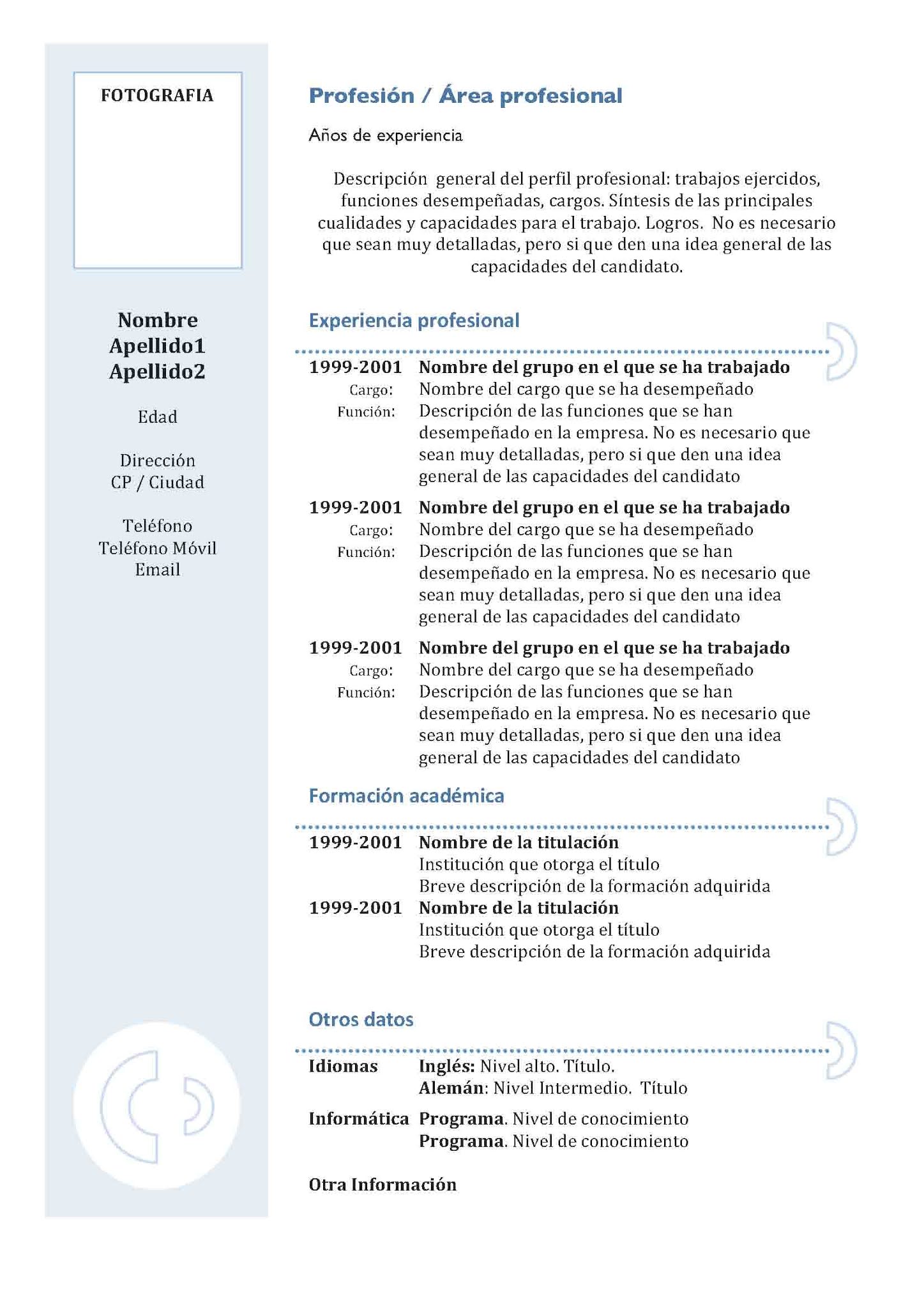 FOTOGRAFIA

Nombre
Apellido1
Apellido2

Edad

Dirección
CP / Ciudad

Teléfono
Teléfono Móvil
Email

Profesión / Área profesional

Años de experiencia

Descripción general del perfil profesional: trabajos ejercidos, funciones desempeñadas, cargos. Síntesis de las principales cualidades y capacidades para el trabajo. Logros. No es necesario que sean muy detalladas, pero si que den una idea general de las capacidades del candidato.

Experiencia profesional

1999-2001 Nombre del grupo en el que se ha trabajado
Cargo: Nombre del cargo que se ha desempeñado
Función: Descripción de las funciones que se han desempeñado en la empresa. No es necesario que sean muy detalladas, pero si que den una idea general de las capacidades del candidato

1999-2001 Nombre del grupo en el que se ha trabajado
Cargo: Nombre del cargo que se ha desempeñado
Función: Descripción de las funciones que se han desempeñado en la empresa. No es necesario que sean muy detalladas, pero si que den una idea general de las capacidades del candidato

1999-2001 Nombre del grupo en el que se ha trabajado
Cargo: Nombre del cargo que se ha desempeñado
Función: Descripción de las funciones que se han desempeñado en la empresa. No es necesario que sean muy detalladas, pero si que den una idea general de las capacidades del candidato

Formación académica

1999-2001 Nombre de la titulación
Institución que otorga el título
Breve descripción de la formación adquirida
1999-2001 Nombre de la titulación
Institución que otorga el título
Breve descripción de la formación adquirida

Otros datos

Idiomas Inglés: Nivel alto. Título.
Alemán: Nivel Intermedio. Título

Informática Programa. Nivel de conocimiento
Programa. Nivel de conocimiento

Otra Información